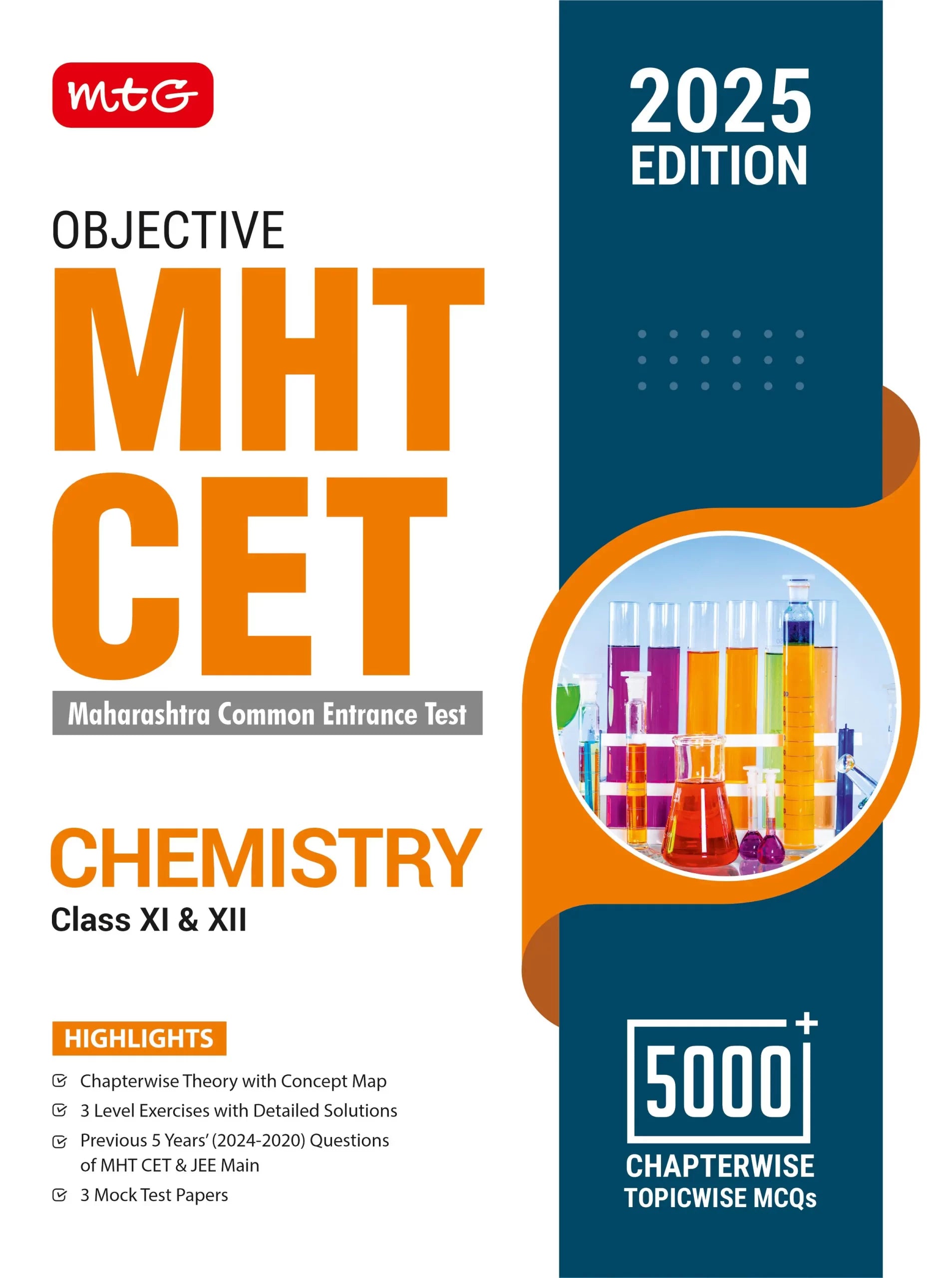 mtG

OBJECTIVE

MHT CET

Maharashtra Common Entrance Test

CHEMISTRY

Class XI & XII

HIGHLIGHTS

☑ Chapterwise Theory with Concept Map
☑ 3 Level Exercises with Detailed Solutions
☑ Previous 5 Years' (2024-2020) Questions of MHT CET & JEE Main
☑ 3 Mock Test Papers

2025 EDITION

5000+

CHAPTERWISE
TOPICWISE MCQs